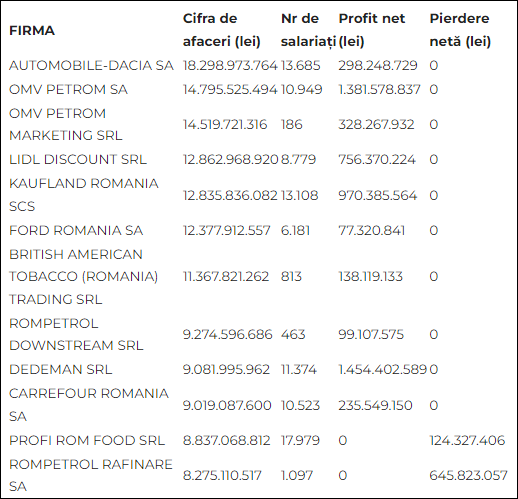 | FIRMA | Cifra de afaceri (lei) | Nr de salariați | Profit net (lei) | Pierdere netă (lei) |
|---|---|---|---|---|
| AUTOMOBILE-DACIA SA | 18.298.973.764 | 13.685 | 298.248.729 | 0 |
| OMV PETROM SA | 14.795.525.494 | 10.949 | 1.381.578.837 | 0 |
| OMV PETROM MARKETING SRL | 14.519.721.316 | 186 | 328.267.932 | 0 |
| LIDL DISCOUNT SRL | 12.862.968.920 | 8.779 | 756.370.224 | 0 |
| KAUFLAND ROMANIA SCS | 12.835.836.082 | 13.108 | 970.385.564 | 0 |
| FORD ROMANIA SA | 12.377.912.557 | 6.181 | 77.320.841 | 0 |
| BRITISH AMERICAN TOBACCO (ROMANIA) TRADING SRL | 11.367.821.262 | 813 | 138.119.133 | 0 |
| ROMPETROL DOWNSTREAM SRL | 9.274.596.686 | 463 | 99.107.575 | 0 |
| DEDEMAN SRL | 9.081.995.962 | 11.374 | 1.454.402.589 | 0 |
| CARREFOUR ROMANIA SA | 9.019.087.600 | 10.523 | 235.549.150 | 0 |
| PROFI ROM FOOD SRL | 8.837.068.812 | 17.979 | 0 | 124.327.406 |
| ROMPETROL RAFINARE SA | 8.275.110.517 | 1.097 | 0 | 645.823.057 |